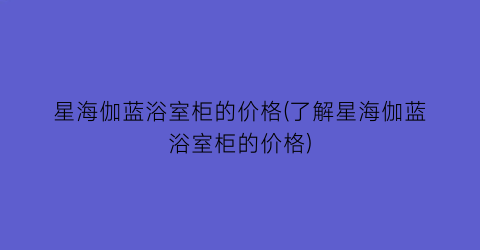 星海伽蓝浴室柜的价格(了解星海伽蓝浴室柜的价格)